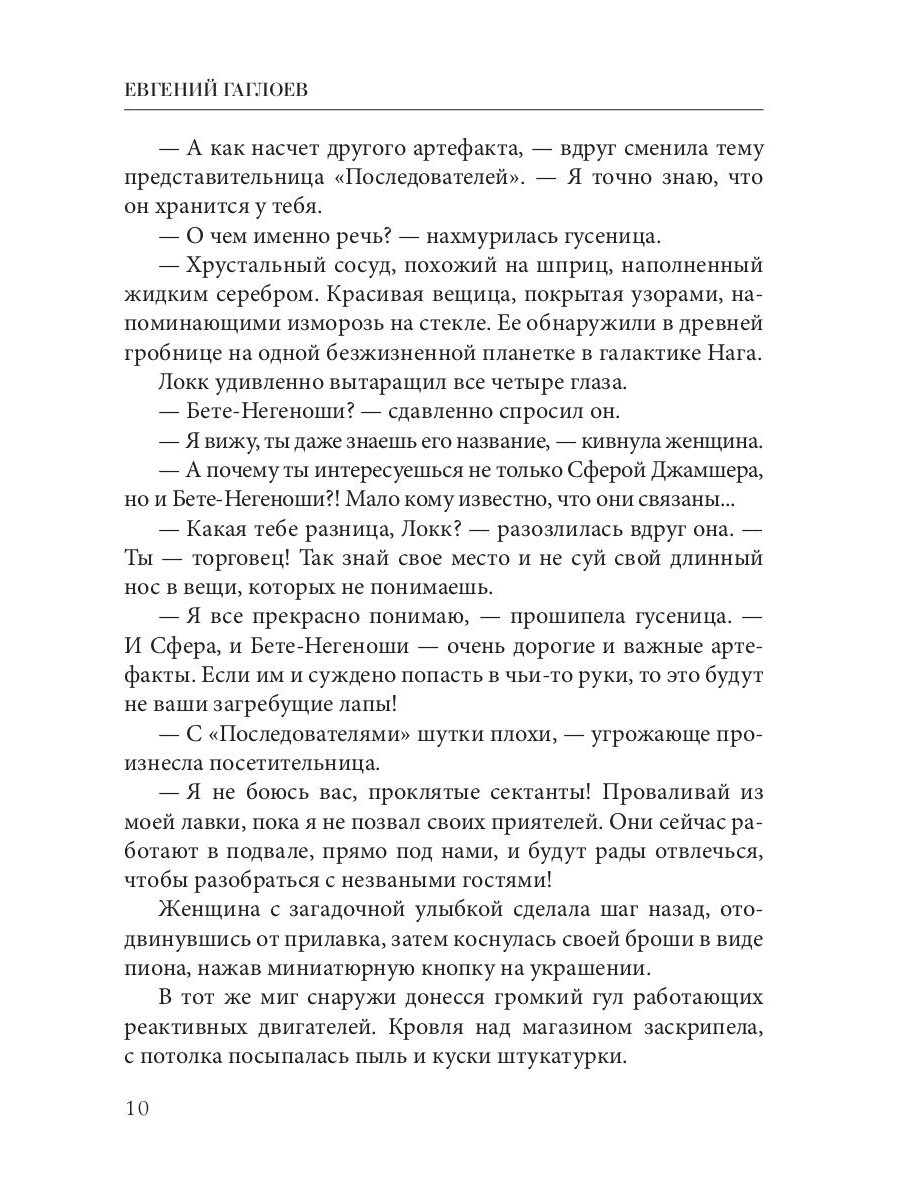 ЕВГЕНИЙ ГАГЛОЕВ

— А как насчет другого артефакта, — вдруг сменила тему представительница «Последователей». — Я точно знаю, что он хранится у тебя.

— О чем именно речь? — нахмурилась гусеница.

— Хрустальный сосуд, похожий на шприц, наполненный жидким серебром. Красивая вещица, покрытая узорами, напоминающими изморозь на стекле. Ее обнаружили в древней гробнице на одной безжизненной планетке в галактике Нага.

Локк удивленно вытаращил все четыре глаза.

— Бете-Негеноши? — сдавленно спросил он.

— Я вижу, ты даже знаешь его название, — кивнула женщина.

— А почему ты интересуешься не только Сферой Джамшера, но и Бете-Негеноши?! Мало кому известно, что они связаны...

— Какая тебе разница, Локк? — разозлилась вдруг она. — Ты — торговец! Так знай свое место и не суй свой длинный нос в вещи, которых не понимаешь.

— Я все прекрасно понимаю, — прошипела гусеница. — И Сфера, и Бете-Негеноши — очень дорогие и важные артефакты. Если им и суждено попасть в чьи-то руки, то это будут не ваши загребущие лапы!

— С «Последователями» шутки плохи, — угрожающе произнесла посетительница.

— Я не боюсь вас, проклятые сектанты! Проваливай из моей лавки, пока я не позвал своих приятелей. Они сейчас работают в подвале, прямо под нами, и будут рады отвлечься, чтобы разобраться с незваными гостями!

Женщина с загадочной улыбкой сделала шаг назад, отодвинувшись от прилавка, затем коснулась своей броши в виде пиона, нажав миниатюрную кнопку на украшении.

В тот же миг снаружи донесся громкий гул работающих реактивных двигателей. Кровля над магазином заскрипела, с потолка посыпалась пыль и куски штукатурки.

10